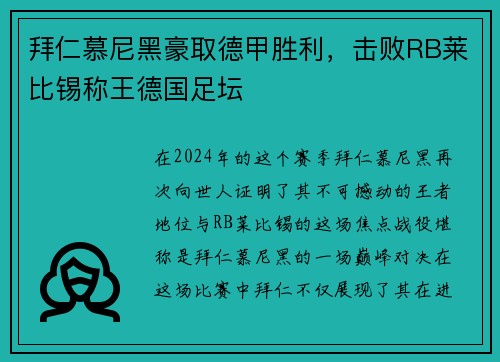 拜仁慕尼黑豪取德甲胜利，击败RB莱比锡称王德国足坛

在2024年的这个赛季拜仁慕尼黑再次向世人证明了其不可撼动的王者地位与RB莱比锡的这场焦点战役堪称是拜仁慕尼黑的一场巅峰对决在这场比赛中拜仁不仅展现了其在进